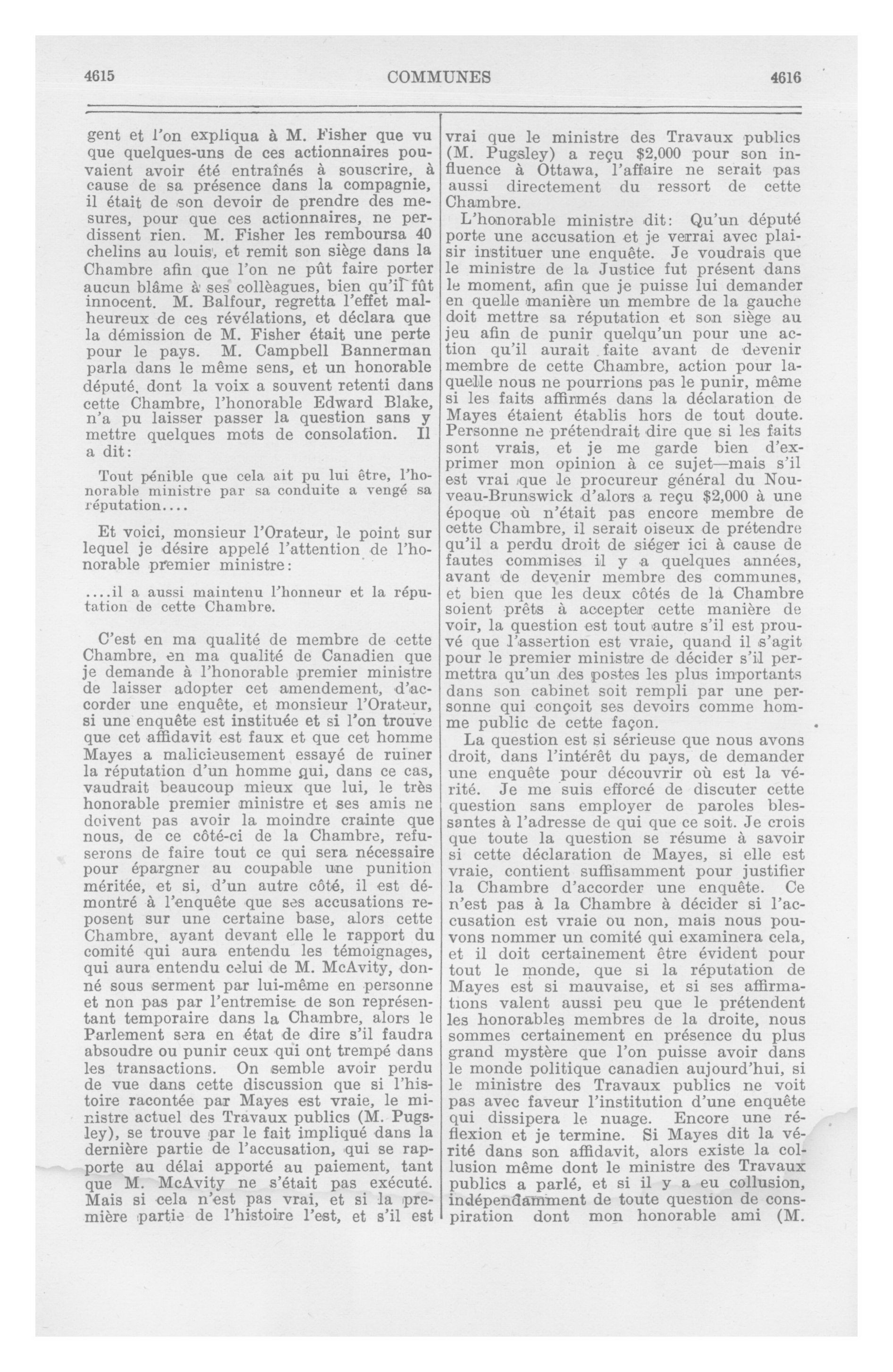 4615 COMMUNES 4616

gent et l'on expliqua à M. Fisher que vu que quelques-uns de ces actionnaires pouvaient avoir été entraînés à souscrire, à cause de sa présence dans la compagnie, il était de son devoir de prendre des mesures, pour que ces actionnaires, ne perdissent rien. M. Fisher les remboursa 40 chelins au louis, et remit son siège dans la Chambre afin que l'on ne pût faire porter aucun blâme à ses collègues, bien qu'il fût innocent. M. Balfour, regretta l'effet malheureux de ces révélations, et déclara que la démission de M. Fisher était une perte pour le pays. M. Campbell Bannerman parla dans le même sens, et un honorable député, dont la voix a souvent retenti dans cette Chambre, l'honorable Edward Blake, n'a pu laisser passer la question sans y mettre quelques mots de consolation. Il a dit:

Tout pénible que cela ait pu lui être, l'honorable ministre par sa conduite a vengé sa réputation....

Et voici, monsieur l'Orateur, le point sur lequel je désire appelé l'attention de l'honorable premier ministre:

....il a aussi maintenu l'honneur et la réputation de cette Chambre.

C'est en ma qualité de membre de cette Chambre, en ma qualité de Canadien que je demande à l'honorable premier ministre de laisser adopter cet amendement, d'accorder une enquête, et monsieur l'Orateur, si une enquête est instituée et si l'on trouve que cet affidavit est faux et que cet homme Mayes a malicieusement essayé de ruiner la réputation d'un homme qui, dans ce cas, vaudrait beaucoup mieux que lui, le très honorable premier ministre et ses amis ne doivent pas avoir la moindre crainte que nous, de ce côté-ci de la Chambre, refuserons de faire tout ce qui sera nécessaire pour épargner au coupable une punition méritée, et si, d'un autre côté, il est démontré à l'enquête que ses accusations reposent sur une certaine base, alors cette Chambre, ayant devant elle le rapport du comité qui aura entendu les témoignages, qui aura entendu celui de M. McAvity, donné sous serment par lui-même en personne et non pas par l'entremise de son représentant temporaire dans la Chambre, alors le Parlement sera en état de dire s'il faudra absoudre ou punir ceux qui ont trempé dans les transactions. On semble avoir perdu de vue dans cette discussion que si l'histoire racontée par Mayes est vraie, le ministre actuel des Travaux publics (M. Pugsley), se trouve par le fait impliqué dans la dernière partie de l'accusation, qui se rapporte au délai apporté au paiement, tant que M. McAvity ne s'était pas exécuté. Mais si cela n'est pas vrai, et si la première partie de l'histoire l'est, et s'il est vrai que le ministre des Travaux publics (M. Pugsley) a reçu $2,000 pour son influence à Ottawa, l'affaire ne serait pas aussi directement du ressort de cette Chambre.

L'honorable ministre dit: Qu'un député porte une accusation et je verrai avec plaisir instituer une enquête. Je voudrais que le ministre de la Justice fut présent dans le moment, afin que je puisse lui demander en quelle manière un membre de la gauche doit mettre sa réputation et son siège au jeu afin de punir quelqu'un pour une action qu'il aurait faite avant de devenir membre de cette Chambre, action pour laquelle nous ne pourrions pas le punir, même si les faits affirmés dans la déclaration de Mayes étaient établis hors de tout doute. Personne ne prétendrait dire que si les faits sont vrais, et je me garde bien d'exprimer mon opinion à ce sujet—mais s'il est vrai que le procureur général du Nouveau-Brunswick d'alors a reçu $2,000 à une époque où n'était pas encore membre de cette Chambre, il serait oiseux de prétendre qu'il a perdu droit de siéger ici à cause de fautes commises il y a quelques années, avant de devenir membre des communes, et bien que les deux côtés de la Chambre soient prêts à accepter cette manière de voir, la question est tout autre s'il est prouvé que l'assertion est vraie, quand il s'agit pour le premier ministre de décider s'il permettra qu'un des postes les plus importants dans son cabinet soit rempli par une personne qui conçoit ses devoirs comme homme public de cette façon.

La question est si sérieuse que nous avons droit, dans l'intérêt du pays, de demander une enquête pour découvrir où est la vérité. Je me suis efforcé de discuter cette question sans employer de paroles blessantes à l'adresse de qui que ce soit. Je crois que toute la question se résume à savoir si cette déclaration de Mayes, si elle est vraie, contient suffisamment pour justifier la Chambre d'accorder une enquête. Ce n'est pas à la Chambre à décider si l'accusation est vraie ou non, mais nous pouvons nommer un comité qui examinera cela, et il doit certainement être évident pour tout le monde, que si la réputation de Mayes est si mauvaise, et si ses affirmations valent aussi peu que le prétendent les honorables membres de la droite, nous sommes certainement en présence du plus grand mystère que l'on puisse avoir dans le monde politique canadien aujourd'hui, si le ministre des Travaux publics ne voit pas avec faveur l'institution d'une enquête qui dissipera le nuage. Encore une réflexion et je termine. Si Mayes dit la vérité dans son affidavit, alors existe la collusion même dont le ministre des Travaux publics a parlé, et si il y a eu collusion, indépendamment de toute question de conspiration dont mon honorable ami (M.